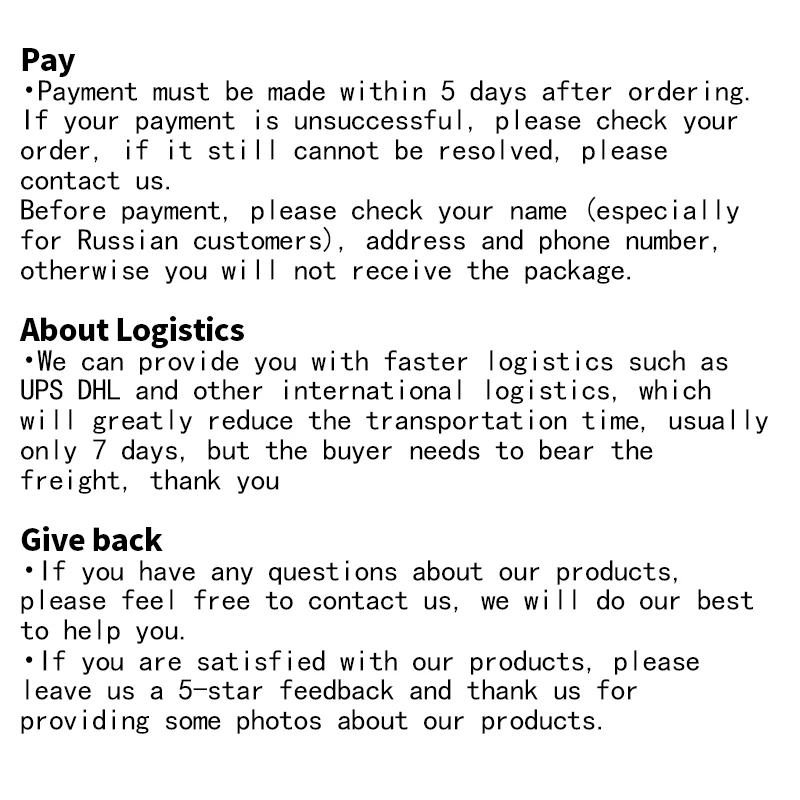 Pay
•Payment must be made within 5 days after ordering. If your payment is unsuccessful, please check your order, if it still cannot be resolved, please contact us.
Before payment, please check your name (especially for Russian customers), address and phone number, otherwise you will not receive the package.

About Logistics
•We can provide you with faster logistics such as UPS DHL and other international logistics, which will greatly reduce the transportation time, usually only 7 days, but the buyer needs to bear the freight, thank you

Give back
•If you have any questions about our products, please feel free to contact us, we will do our best to help you.
•If you are satisfied with our products, please leave us a 5-star feedback and thank us for providing some photos about our products.